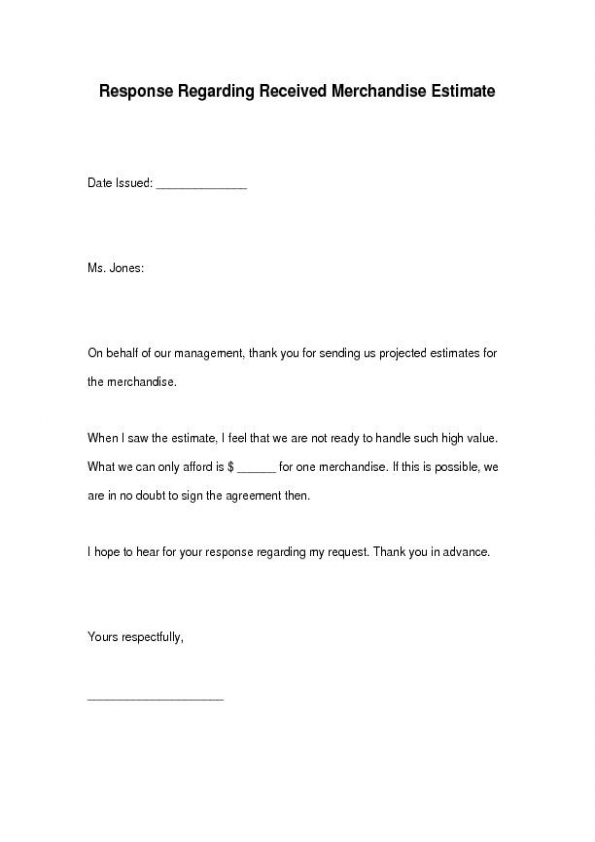 Response Regarding Received Merchandise Estimate

Date Issued: ______________

Ms. Jones:

On behalf of our management, thank you for sending us projected estimates for the merchandise.

When I saw the estimate, I feel that we are not ready to handle such high value. What we can only afford is $ ______ for one merchandise. If this is possible, we are in no doubt to sign the agreement then.

I hope to hear for your response regarding my request. Thank you in advance.

Yours respectfully,

_____________________